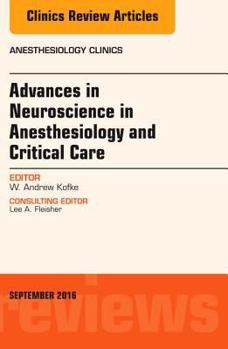 Clinics Review Articles

ANESTHESIOLOGY CLINICS

Advances in Neuroscience in Anesthesiology and Critical Care

EDITOR
W. Andrew Kofke

CONSULTING EDITOR
Lee A. Fleisher

SEPTEMBER 2016

reviews